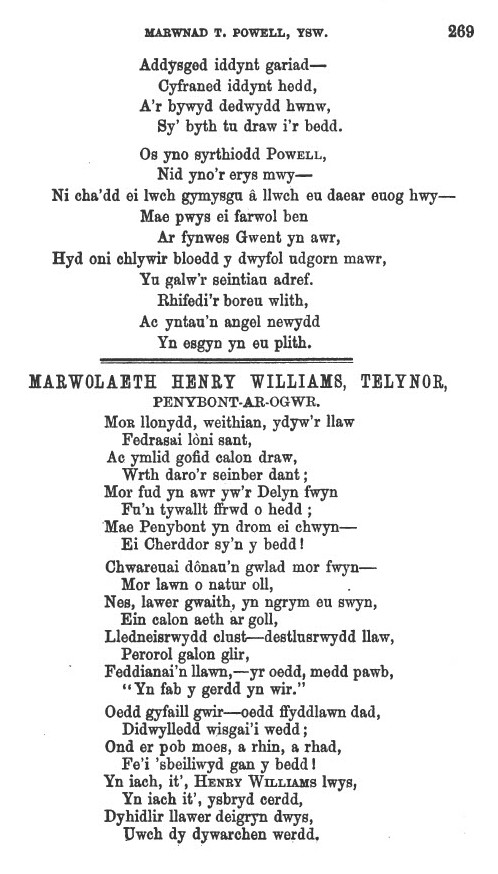 MARWNAD T. POWELL, YSW. 269

Addysged iddynt gariad—
Cyfraned iddynt hedd,
A'r bywyd dedwydd hwnw,
Sy' byth tu draw i'r bedd.

Os yno syrthiodd POWELL,
Nid yno'r erys mwy—
Ni cha'dd ei lwch gymysgu â llwch eu daear euog hwy—
Mae pwys ei farwol ben
Ar fynwes Gwent yn awr,
Hyd oni chlywir bloedd y dwyfol udgorn mawr,
Yu galw'r seintiau adref.
Rhifedi'r boreu wlith,
Ac yntau'n angel newydd
Yn esgyn yn eu plith.

MARWOLAETH HENRY WILLIAMS, TELYNOR,
PENYBONT-AR-OGWR.

MOR llonydd, weithian, ydyw'r llaw
Fedrasai lòni sant,
Ac ymlid gofid calon draw,
Wrth daro'r seinber dant;
Mor fud yn awr yw'r Delyn fwyn
Fu'n tywallt ffrwd o hedd;
Mae Penybont yn drom ei chwyn—
Ei Cherddor sy'n y bedd!

Chwareuai dônau'n gwlad mor fwyn—
Mor lawn o natur oll,
Nes, lawer gwaith, yn ngrym eu swyn,
Ein calon aeth ar goll,
Lledneisrwydd clust—destlusrwydd llaw,
Perorol galon glir,
Feddianai'n llawn,—yr oedd, medd pawb,
"Yn fab y gerdd yn wir."

Oedd gyfaill gwir—oedd ffyddlawn dad,
Didwylledd wisgai'i wedd;
Ond er pob moes, a rhin, a rhad,
Fe'i 'sbeiliwyd gan y bedd!
Yn iach, it', HENRY WILLIAMS lwys,
Yn iach it', ysbryd cerdd,
Dyhidlir llawer deigryn dwys,
Uwch dy dywarchen werdd.